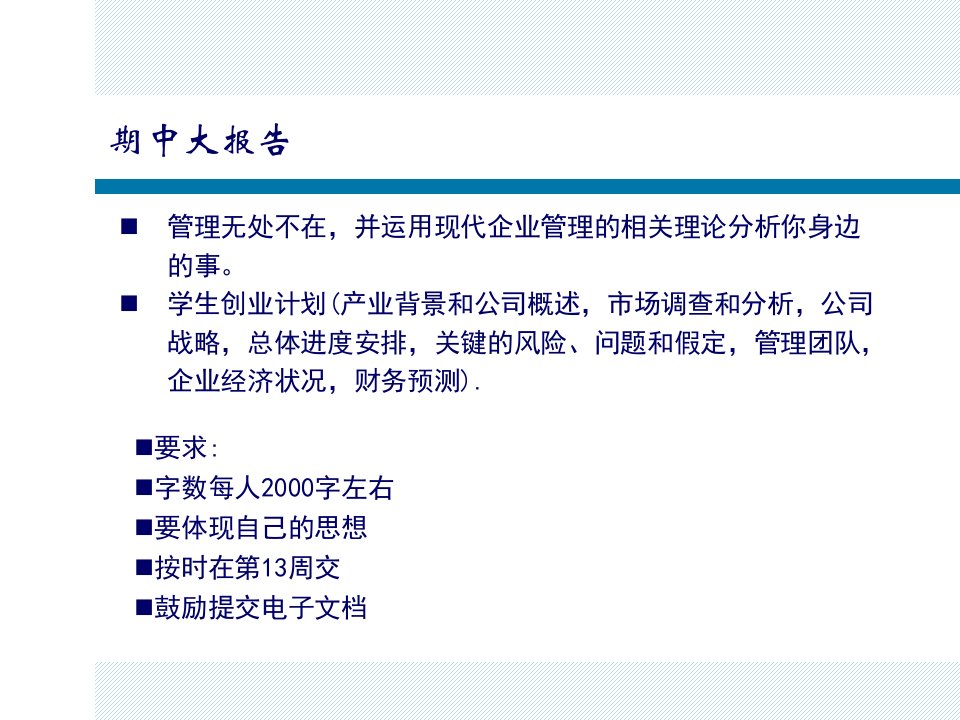 期中大报告

■ 管理无处不在，并运用现代企业管理的相关理论分析你身边的事。

■ 学生创业计划(产业背景和公司概述，市场调查和分析，公司战略，总体进度安排，关键的风险、问题和假定，管理团队，企业经济状况，财务预测).

■要求:

■字数每人2000字左右

■要体现自己的思想

■按时在第13周交

■鼓励提交电子文档